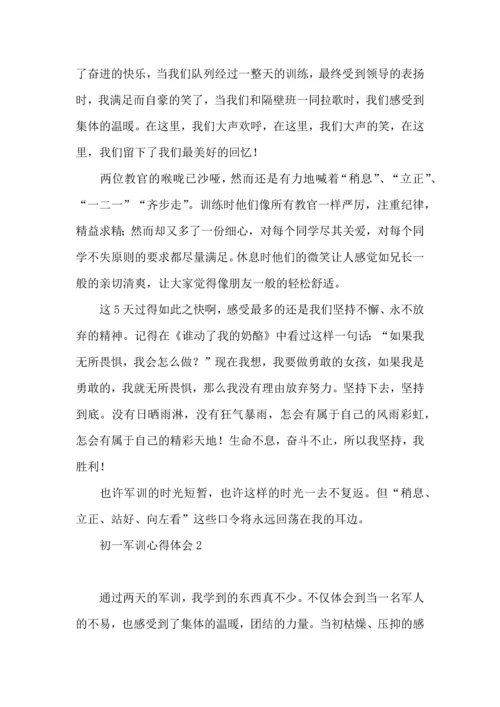 了奋进的快乐，当我们队列经过一整天的训练，最终受到领导的表扬时，我满足而自豪的笑了，当我们和隔壁班一同拉歌时，我们感受到集体的温暖。在这里，我们大声欢呼，在这里，我们大声的笑，在这里，我们留下了我们最美好的回忆！

两位教官的喉咙已沙哑，然而还是有力地喊着“稍息”、“立正”、“一二一”“齐步走”。训练时他们像所有教官一样严厉，注重纪律，精益求精；然而却又多了一份细心，对每个同学尽其关爱，对每个同学不失原则的要求都尽量满足。休息时他们的微笑让人感觉如兄长一般的亲切清爽，让大家觉得像朋友一般的轻松舒适。

这5天过得如此之快啊，感受最多的还是我们坚持不懈、永不放弃的精神。记得在《谁动了我的奶酪》中看过这样一句话：“如果我无所畏惧，我会怎么做？”现在我想，我要做勇敢的女孩，如果我是勇敢的，我就无所畏惧，那么我没有理由放弃努力。坚持下去，坚持到底。没有日晒雨淋，没有狂气暴雨，怎会有属于自己的风雨彩虹，怎会有属于自己的精彩天地！生命不息，奋斗不止，所以我坚持，我胜利！

也许军训的时光短暂，也许这样的时光一去不复返。但“稍息、立正、站好、向左看”这些口令将永远回荡在我的耳边。

初一军训心得体会2

通过两天的军训，我学到的东西真不少。不仅体会到当一名军人的不易，也感受到了集体的温暖，团结的力量。当初枯燥、压抑的感